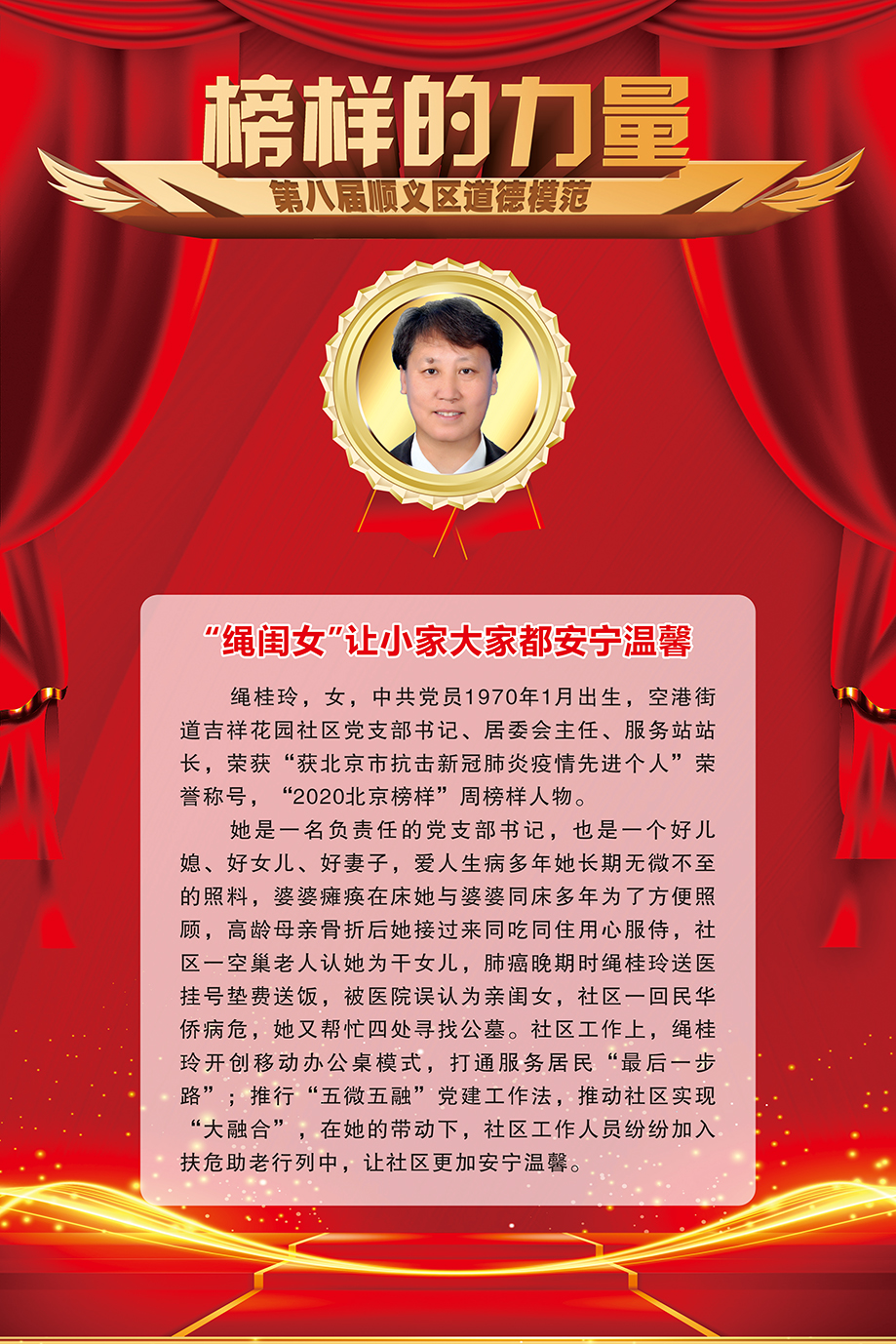 榜样的力量

第八届顺义区道德模范

“绳闺女”让小家大家都安宁温馨

绳桂玲，女，中共党员1970年1月出生，空港街道吉祥花园社区党支部书记、居委会主任、服务站站长，荣获“获北京市抗击新冠肺炎疫情先进个人”荣誉称号，“2020北京榜样”周榜样人物。

她是一名负责任的党支部书记，也是一个好儿媳、好女儿、好妻子，爱人生病多年她长期无微不至的照料，婆婆瘫痪在床她与婆婆同床多年为了方便照顾，高龄母亲骨折后她接过来同吃同住用心服侍，社区一空巢老人认她为干女儿，肺癌晚期时绳桂玲送医挂号垫费送饭，被医院误认为亲闺女，社区一回民华侨病危，她又帮忙四处寻找公墓。社区工作上，绳桂玲开创移动办公桌模式，打通服务居民“最后一步路”；推行“五微五融”党建工作法，推动社区实现“大融合”，在她的带动下，社区工作人员纷纷加入扶危助老行列中，让社区更加安宁温馨。